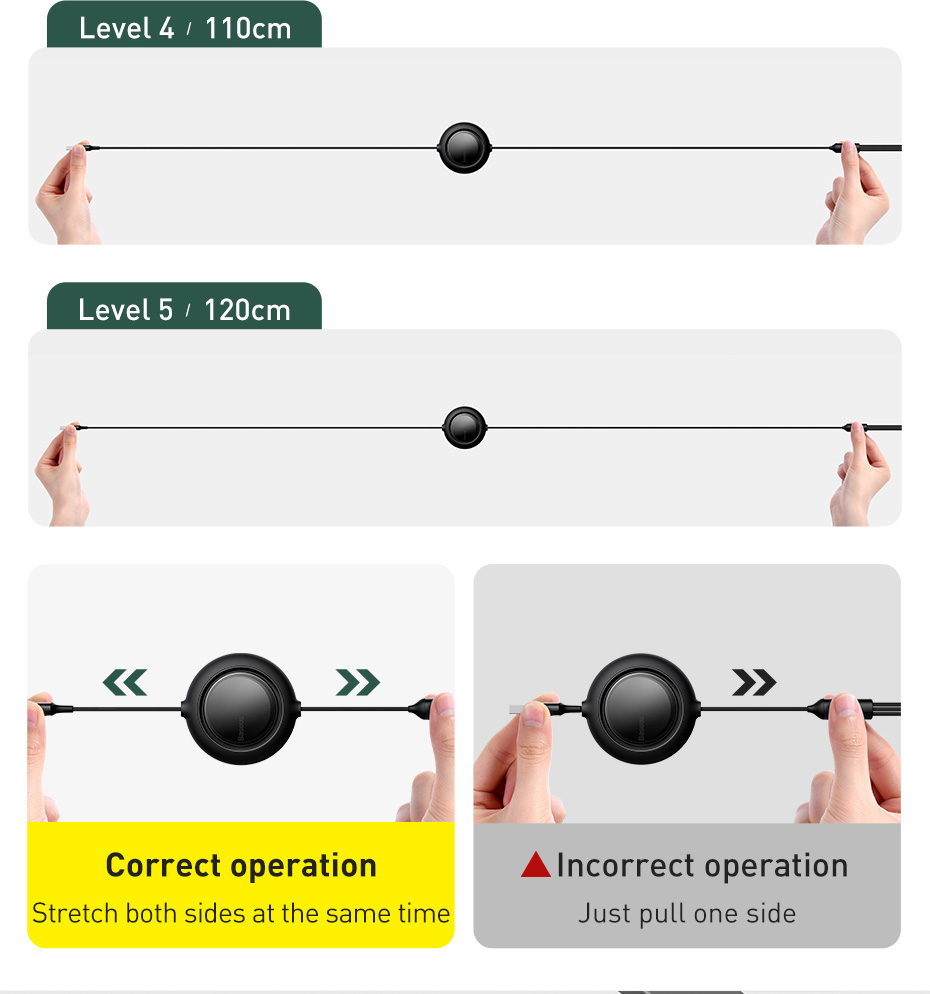 Level 4 / 110cm

Level 5 / 120cm

Correct operation

Stretch both sides at the same time

Incorrect operation

Just pull one side